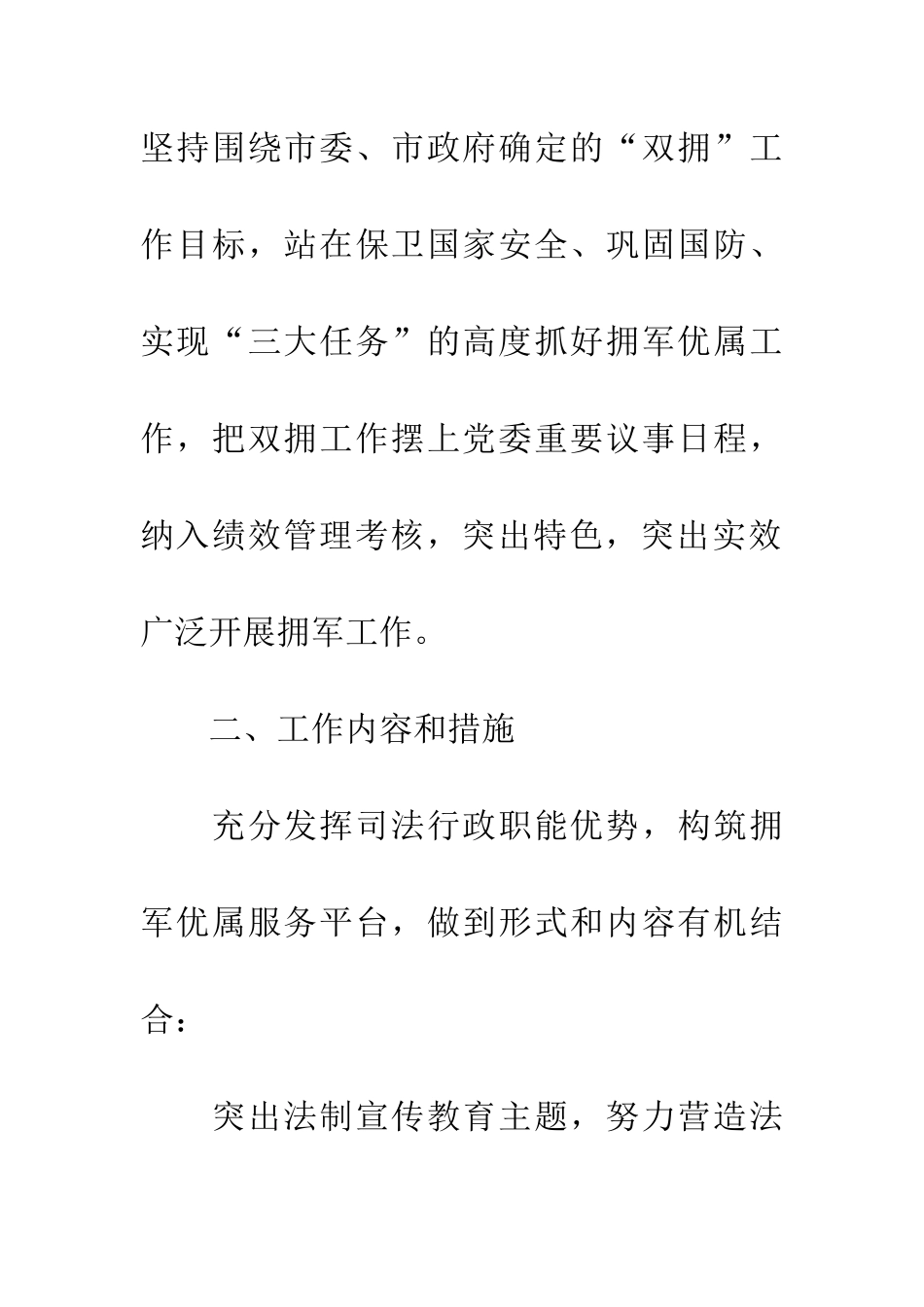 坚持围绕市委、市政府确定的“双拥”工作目标，站在保卫国家安全、巩固国防、实现“三大任务”的高度抓好拥军优属工作，把双拥工作摆上党委重要议事日程，纳入绩效管理考核，突出特色，突出实效广泛开展拥军工作。

二、工作内容和措施

充分发挥司法行政职能优势，构筑拥军优属服务平台，做到形式和内容有机结合：

突出法制宣传教育主题，努力营造法